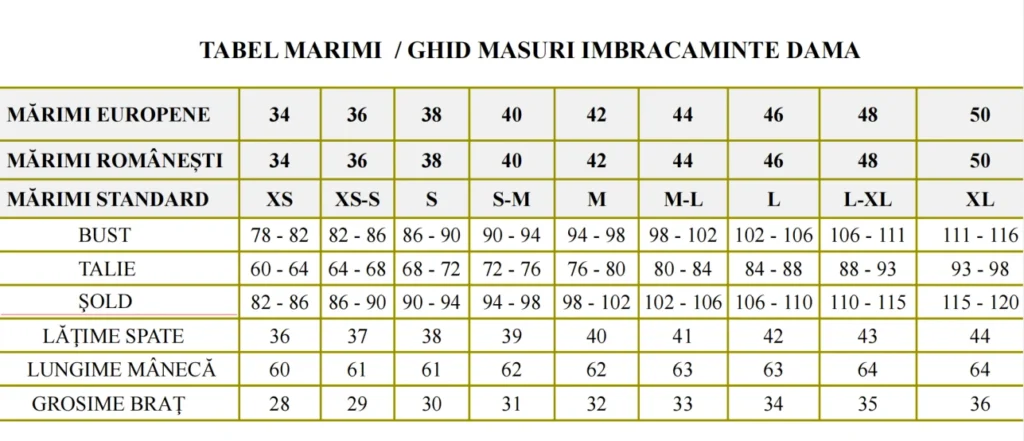 TABEL MARIMI / GHID MASURI IMBRACAMINTE DAMA

| MĂRIMI EUROPENE | 34 | 36 | 38 | 40 | 42 | 44 | 46 | 48 | 50 |
|---|---|---|---|---|---|---|---|---|---|
| MĂRIMI ROMÂNEȘTI | 34 | 36 | 38 | 40 | 42 | 44 | 46 | 48 | 50 |
| MĂRIMI STANDARD | XS | XS-S | S | S-M | M | M-L | L | L-XL | XL |
| BUST | 78 - 82 | 82 - 86 | 86 - 90 | 90 - 94 | 94 - 98 | 98 - 102 | 102 - 106 | 106 - 111 | 111 - 116 |
| TALIE | 60 - 64 | 64 - 68 | 68 - 72 | 72 - 76 | 76 - 80 | 80 - 84 | 84 - 88 | 88 - 93 | 93 - 98 |
| ȘOLD | 82 - 86 | 86 - 90 | 90 - 94 | 94 - 98 | 98 - 102 | 102 - 106 | 106 - 110 | 110 - 115 | 115 - 120 |
| LĂȚIME SPATE | 36 | 37 | 38 | 39 | 40 | 41 | 42 | 43 | 44 |
| LUNGIME MÂNECĂ | 60 | 61 | 61 | 62 | 62 | 63 | 63 | 64 | 64 |
| GROSIME BRAȚ | 28 | 29 | 30 | 31 | 32 | 33 | 34 | 35 | 36 |